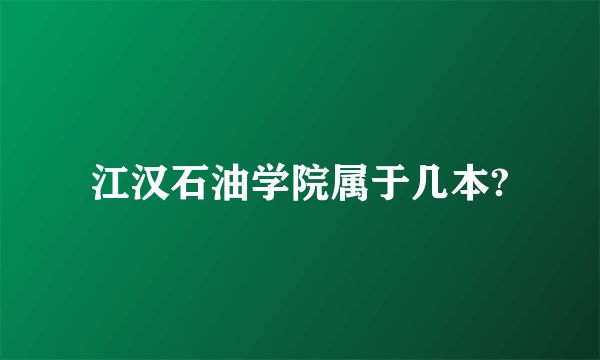 江汉石油学院属于几本?